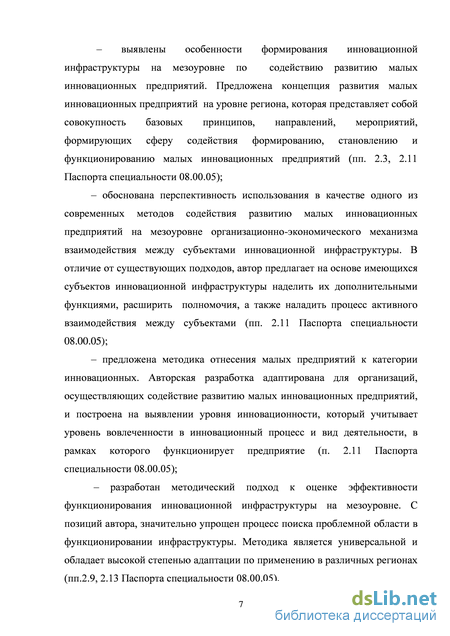 – выявлены особенности формирования инновационной инфраструктуры на мезоуровне по содействию развитию малых инновационных предприятий. Предложена концепция развития малых инновационных предприятий на уровне региона, которая представляет собой совокупность базовых принципов, направлений, мероприятий, формирующих сферу содействия формированию, становлению и функционированию малых инновационных предприятий (пп. 2.3, 2.11 Паспорта специальности 08.00.05);

– обоснована перспективность использования в качестве одного из современных методов содействия развитию малых инновационных предприятий на мезоуровне организационно-экономического механизма взаимодействия между субъектами инновационной инфраструктуры. В отличие от существующих подходов, автор предлагает на основе имеющихся субъектов инновационной инфраструктуры наделить их дополнительными функциями, расширить полномочия, а также наладить процесс активного взаимодействия между субъектами (пп. 2.11 Паспорта специальности 08.00.05);

– предложена методика отнесения малых предприятий к категории инновационных. Авторская разработка адаптирована для организаций, осуществляющих содействие развитию малых инновационных предприятий, и построена на выявлении уровня инновационности, который учитывает уровень вовлеченности в инновационный процесс и вид деятельности, в рамках которого функционирует предприятие (п. 2.11 Паспорта специальности 08.00.05);

– разработан методический подход к оценке эффективности функционирования инновационной инфраструктуры на мезоуровне. С позиций автора, значительно упрощен процесс поиска проблемной области в функционировании инфраструктуры. Методика является универсальной и обладает высокой степенью адаптации по применению в различных регионах (пп.2.9, 2.13 Паспорта специальности 08.00.05).

7

dsLib.net
библиотека диссертаций